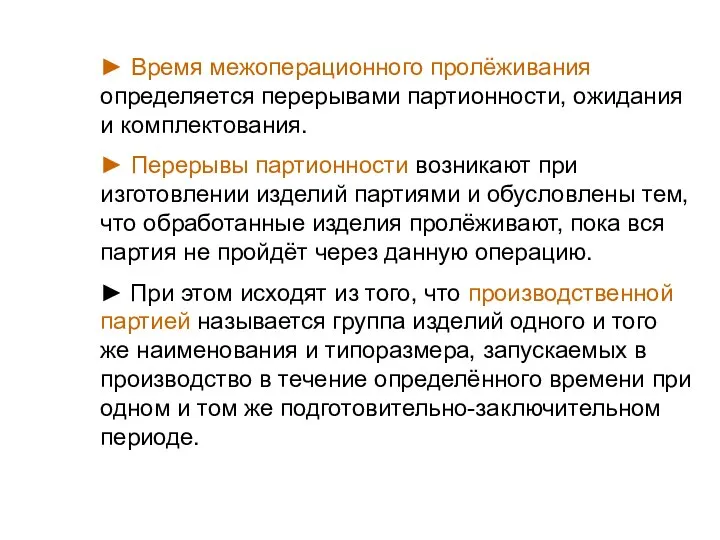 ► Время межоперационного пролёживания определяется перерывами партионности, ожидания и комплектования.

► Перерывы партионности возникают при изготовлении изделий партиями и обусловлены тем, что обработанные изделия пролёживают, пока вся партия не пройдёт через данную операцию.

► При этом исходят из того, что производственной партией называется группа изделий одного и того же наименования и типоразмера, запускаемых в производство в течение определённого времени при одном и том же подготовительно-заключительном периоде.